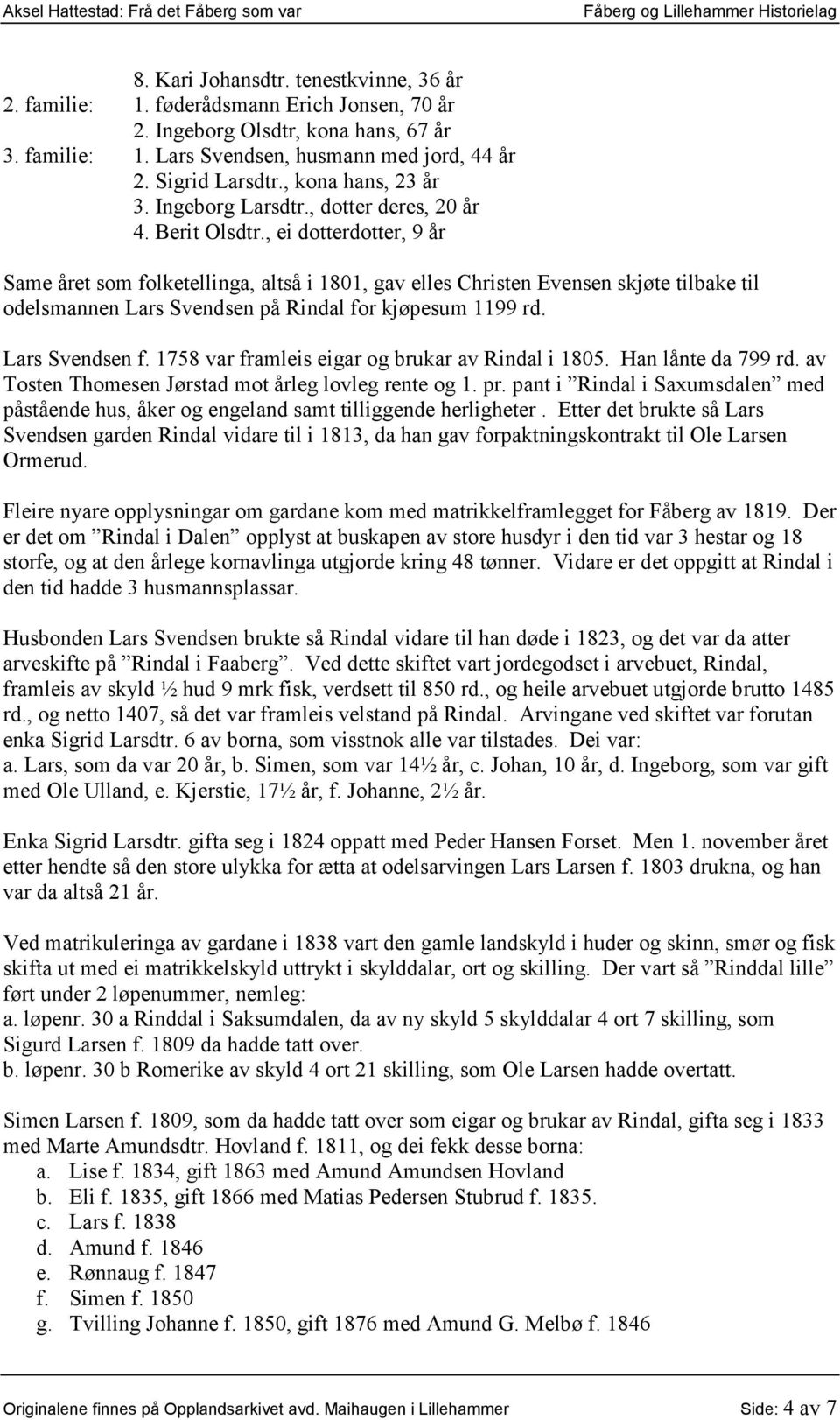 Aksel Hattestad: Frå det Fåberg som var Fåberg og Lillehammer Historielag

8. Kari Johansdtr. tenestkvinne, 36 år
2. familie: 1. føderådsmann Erich Jonsen, 70 år
2. Ingeborg Olsdtr, kona hans, 67 år
3. familie: 1. Lars Svendsen, husmann med jord, 44 år
2. Sigrid Larsdtr., kona hans, 23 år
3. Ingeborg Larsdtr., dotter deres, 20 år
4. Berit Olsdtr., ei dotterdotter, 9 år

Same året som folketellinga, altså i 1801, gav elles Christen Evensen skjøte tilbake til odelsmannen Lars Svendsen på Rindal for kjøpesum 1199 rd.

Lars Svendsen f. 1758 var framleis eigar og brukar av Rindal i 1805. Han lånte da 799 rd. av Tosten Thomesen Jørstad mot årleg lovleg rente og 1. pr. pant i ”Rindal i Saxumsdalen” med påstående hus, åker og engeland samt tilliggende herligheter . Etter det brukte så Lars Svendsen garden Rindal vidare til i 1813, da han gav forpaktningskontrakt til Ole Larsen Ormerud.

Fleire nyare opplysningar om gardane kom med matrikkelframlegget for Fåberg av 1819. Der er det om ”Rindal i Dalen” opplyst at buskapen av store husdyr i den tid var 3 hestar og 18 storfe, og at den årlege kornavlinga utgjorde kring 48 tønner. Vidare er det oppgitt at Rindal i den tid hadde 3 husmannsplassar.

Husbonden Lars Svendsen brukte så Rindal vidare til han døde i 1823, og det var da atter arveskifte på ”Rindal i Faaberg”. Ved dette skiftet vart jordegodset i arvebuet, Rindal, framleis av skyld ½ hud 9 mrk fisk, verdsett til 850 rd., og heile arvebuet utgjorde brutto 1485 rd., og netto 1407, så det var framleis velstand på Rindal. Arvingane ved skiftet var forutan enka Sigrid Larsdtr. 6 av borna, som visstnok alle var tilstades. Dei var:
a. Lars, som da var 20 år, b. Simen, som var 14½ år, c. Johan, 10 år, d. Ingeborg, som var gift med Ole Ulland, e. Kjerstie, 17½ år, f. Johanne, 2½ år.

Enka Sigrid Larsdtr. gifta seg i 1824 oppatt med Peder Hansen Forset. Men 1. november året etter hendte så den store ulykka for ætta at odelsarvingen Lars Larsen f. 1803 drukna, og han var da altså 21 år.

Ved matrikuleringa av gardane i 1838 vart den gamle landskyld i huder og skinn, smør og fisk skifta ut med ei matrikkelskyld uttrykt i skylddalar, ort og skilling. Der vart så ”Rinddal lille” ført under 2 løpenummer, nemleg:
a. løpenr. 30 a Rinddal i Saksumdalen, da av ny skyld 5 skylddalar 4 ort 7 skilling, som Sigurd Larsen f. 1809 da hadde tatt over.
b. løpenr. 30 b Romerike av skyld 4 ort 21 skilling, som Ole Larsen hadde overtatt.

Simen Larsen f. 1809, som da hadde tatt over som eigar og brukar av Rindal, gifta seg i 1833 med Marte Amundsdtr. Hovland f. 1811, og dei fekk desse borna:
a. Lise f. 1834, gift 1863 med Amund Amundsen Hovland
b. Eli f. 1835, gift 1866 med Matias Pedersen Stubrud f. 1835.
c. Lars f. 1838
d. Amund f. 1846
e. Rønnaug f. 1847
f. Simen f. 1850
g. Tvilling Johanne f. 1850, gift 1876 med Amund G. Melbø f. 1846

Originalene finnes på Opplandsarkivet avd. Maihaugen i Lillehammer Side: 4 av 7